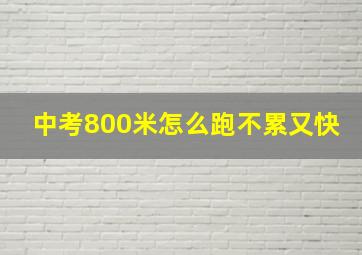 中考800米怎么跑不累又快